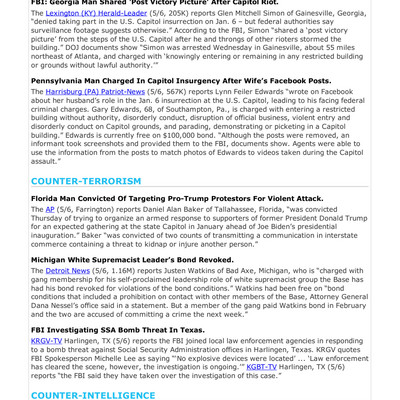 FBI: Georgia Man Shared 'Post Victory Picture' After Capitol Riot.

The Lexington (KY) Herald-Leader (5/6, 205K) reports Glen Mitchell Simon of Gainesville, Georgia, "denied taking part in the U.S. Capitol insurrection on Jan. 6 – but federal authorities say surveillance footage suggests otherwise." According to the FBI, Simon "shared a 'post victory picture' from the steps of the U.S. Capitol after he and throngs of other rioters stormed the building." DOJ documents show "Simon was arrested Wednesday in Gainesville, about 55 miles northeast of Atlanta, and charged with 'knowingly entering or remaining in any restricted building or grounds without lawful authority.'"

Pennsylvania Man Charged In Capitol Insurgency After Wife's Facebook Posts.

The Harrisburg (PA) Patriot-News (5/6, 567K) reports Lynn Feiler Edwards "wrote on Facebook about her husband's role in the Jan. 6 insurrection at the U.S. Capitol, leading to his facing federal criminal charges. Gary Edwards, 68, of Southampton, Pa., is charged with entering a restricted building without authority, disorderly conduct, disruption of official business, violent entry and disorderly conduct on Capitol grounds, and parading, demonstrating or picketing in a Capitol building." Edwards is currently free on $100,000 bond. "Although the posts were removed, an informant took screenshots and provided them to the FBI, documents show. Agents were able to use the information from the posts to match photos of Edwards to videos taken during the Capitol assault."

COUNTER-TERRORISM

Florida Man Convicted Of Targeting Pro-Trump Protestors For Violent Attack.

The AP (5/6, Farrington) reports Daniel Alan Baker of Tallahassee, Florida, "was convicted Thursday of trying to organize an armed response to supporters of former President Donald Trump for an expected gathering at the state Capitol in January ahead of Joe Biden's presidential inauguration." Baker "was convicted of two counts of transmitting a communication in interstate commerce containing a threat to kidnap or injure another person."

Michigan White Supremacist Leader's Bond Revoked.

The Detroit News (5/6, 1.16M) reports Justen Watkins of Bad Axe, Michigan, who is "charged with gang membership for his self-proclaimed leadership role of white supremacist group the Base has had his bond revoked for violations of the bond conditions." Watkins had been free on "bond conditions that included a prohibition on contact with other members of the Base, Attorney General Dana Nessel's office said in a statement. But a member of the gang paid Watkins bond in February and the two are accused of committing a crime the next week."

FBI Investigating SSA Bomb Threat In Texas.

KRGV-TV Harlingen, TX (5/6) reports the FBI joined local law enforcement agencies in responding to a bomb threat against Social Security Administration offices in Harlingen, Texas. KRGV quotes FBI Spokesperson Michelle Lee as saying "'No explosive devices were located' ... 'Law enforcement has cleared the scene, however, the investigation is ongoing.'" KGBT-TV Harlingen, TX (5/6) reports "the FBI said they have taken over the investigation of this case."

COUNTER-INTELLIGENCE